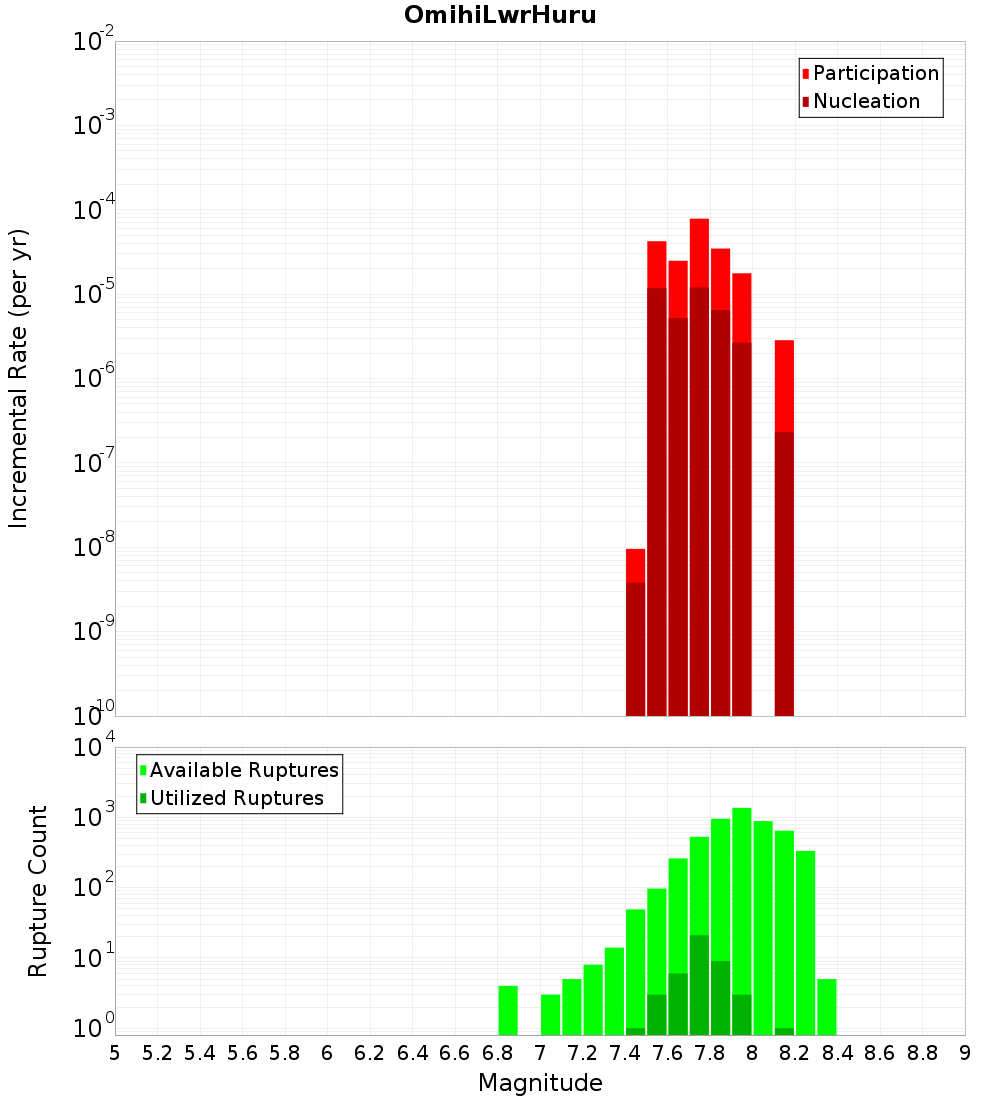 OmihiLwrHuru

Participation
Nucleation

Incremental Rate (per yr)

$10^{-2}$
$10^{-3}$
$10^{-4}$
$10^{-5}$
$10^{-6}$
$10^{-7}$
$10^{-8}$
$10^{-9}$
$10^{-10}$

Available Ruptures
Utilized Ruptures

Rupture Count

$10^{4}$
$10^{3}$
$10^{2}$
$10^{1}$
$10^{0}$

5 5.2 5.4 5.6 5.8 6 6.2 6.4 6.6 6.8 7 7.2 7.4 7.6 7.8 8 8.2 8.4 8.6 8.8 9

Magnitude